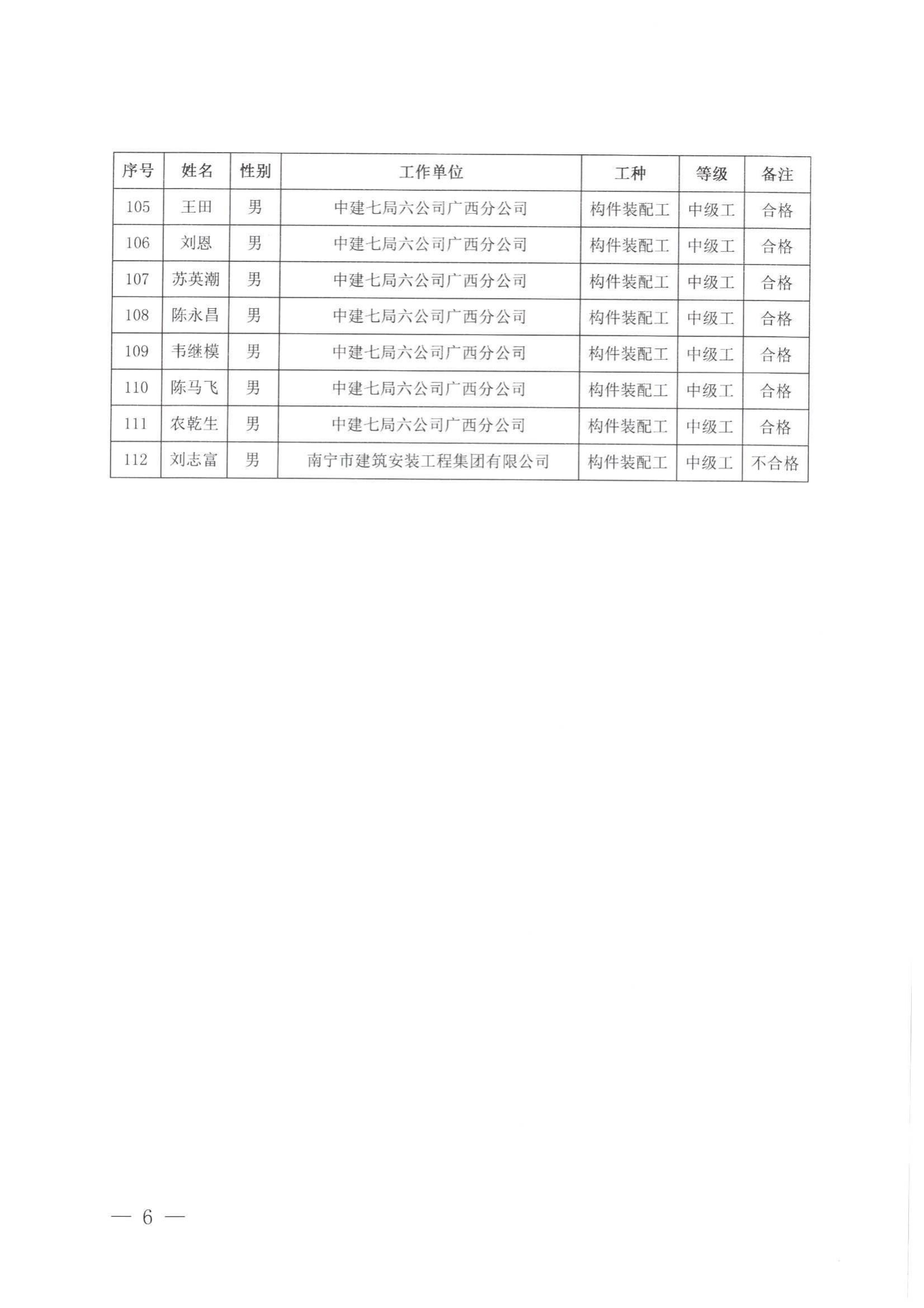 | 序号 | 姓名 | 性别 | 工作单位 | 工种 | 等级 | 备注 |
|---|---|---|---|---|---|---|
| 105 | 王田 | 男 | 中建七局六公司广西分公司 | 构件装配工 | 中级工 | 合格 |
| 106 | 刘恩 | 男 | 中建七局六公司广西分公司 | 构件装配工 | 中级工 | 合格 |
| 107 | 苏英潮 | 男 | 中建七局六公司广西分公司 | 构件装配工 | 中级工 | 合格 |
| 108 | 陈永昌 | 男 | 中建七局六公司广西分公司 | 构件装配工 | 中级工 | 合格 |
| 109 | 韦继模 | 男 | 中建七局六公司广西分公司 | 构件装配工 | 中级工 | 合格 |
| 110 | 陈马飞 | 男 | 中建七局六公司广西分公司 | 构件装配工 | 中级工 | 合格 |
| 111 | 农乾生 | 男 | 中建七局六公司广西分公司 | 构件装配工 | 中级工 | 合格 |
| 112 | 刘志富 | 男 | 南宁市建筑安装工程集团有限公司 | 构件装配工 | 中级工 | 不合格 |

— 6 —